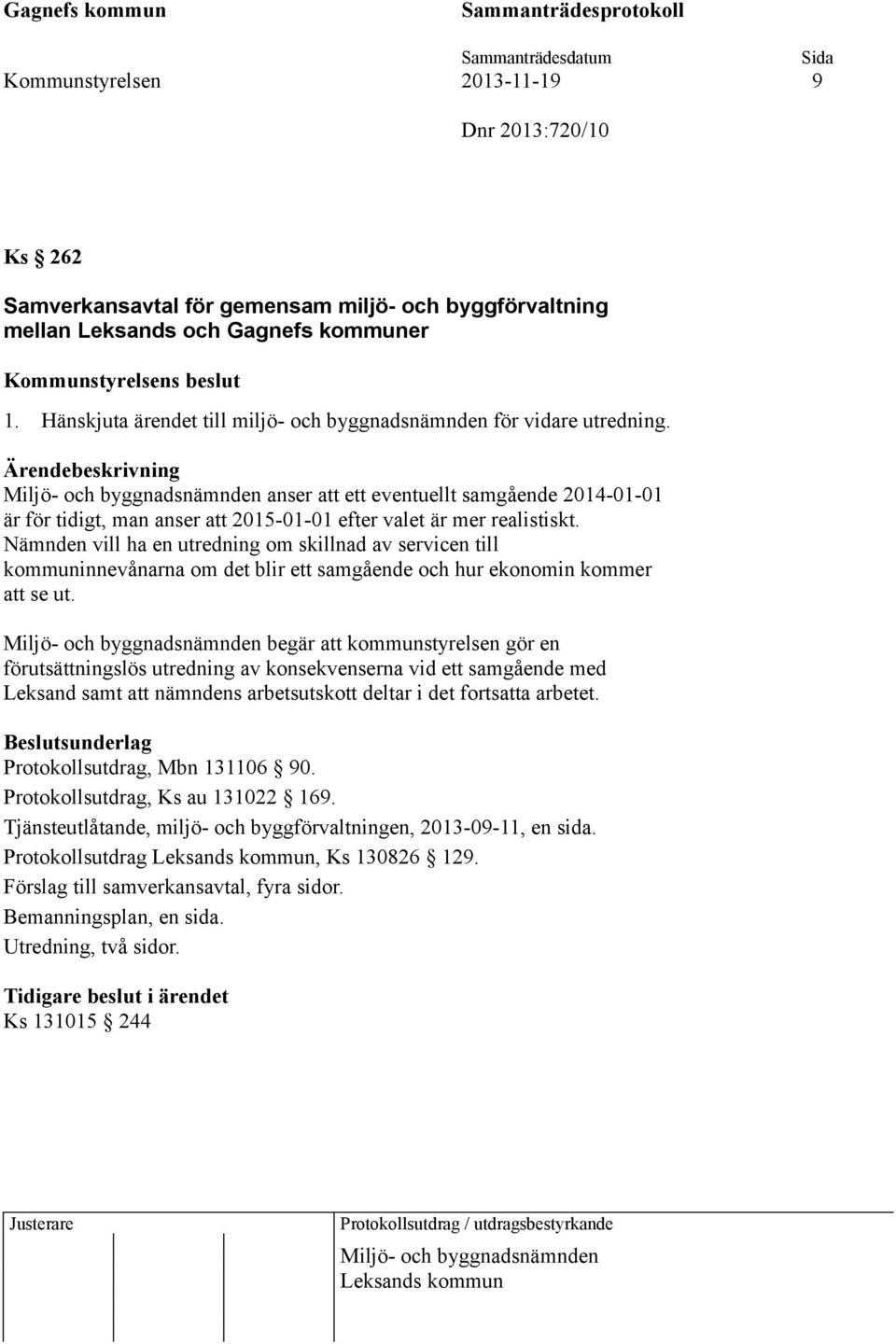 Gagnefs kommun Sammanträdesprotokoll

Sammanträdesdatum Sida
Kommunstyrelsen 2013-11-19 9

Dnr 2013:720/10

Ks § 262

Samverkansavtal för gemensam miljö- och byggförvaltning mellan Leksands och Gagnefs kommuner

Kommunstyrelsens beslut

1. Hänskjuta ärendet till miljö- och byggnadsnämnden för vidare utredning.

Ärendebeskrivning
Miljö- och byggnadsnämnden anser att ett eventuellt samgående 2014-01-01 är för tidigt, man anser att 2015-01-01 efter valet är mer realistiskt. Nämnden vill ha en utredning om skillnad av servicen till kommuninnevånarna om det blir ett samgående och hur ekonomin kommer att se ut.

Miljö- och byggnadsnämnden begär att kommunstyrelsen gör en förutsättningslös utredning av konsekvenserna vid ett samgående med Leksand samt att nämndens arbetsutskott deltar i det fortsatta arbetet.

Beslutsunderlag
Protokollsutdrag, Mbn 131106 § 90.
Protokollsutdrag, Ks au 131022 § 169.
Tjänsteutlåtande, miljö- och byggförvaltningen, 2013-09-11, en sida.
Protokollsutdrag Leksands kommun, Ks 130826 § 129.
Förslag till samverkansavtal, fyra sidor.
Bemanningsplan, en sida.
Utredning, två sidor.

Tidigare beslut i ärendet
Ks 131015 § 244

Justerare

Protokollsutdrag / utdragsbestyrkande
Miljö- och byggnadsnämnden
Leksands kommun